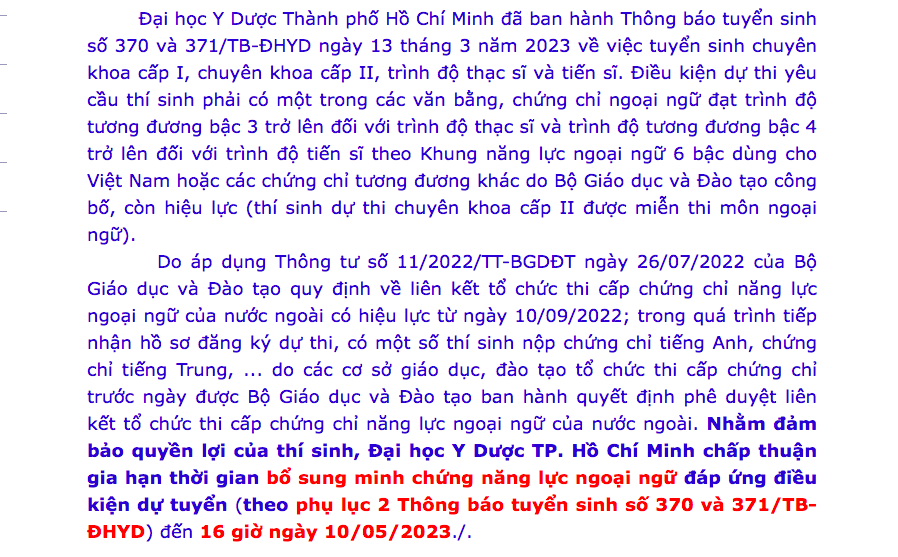 Đại học Y Dược Thành phố Hồ Chí Minh đã ban hành Thông báo tuyển sinh số 370 và 371/TB-ĐHYD ngày 13 tháng 3 năm 2023 về việc tuyển sinh chuyên khoa cấp I, chuyên khoa cấp II, trình độ thạc sĩ và tiến sĩ. Điều kiện dự thi yêu cầu thí sinh phải có một trong các văn bằng, chứng chỉ ngoại ngữ đạt trình độ tương đương bậc 3 trở lên đối với trình độ thạc sĩ và trình độ tương đương bậc 4 trở lên đối với trình độ tiến sĩ theo Khung năng lực ngoại ngữ 6 bậc dùng cho Việt Nam hoặc các chứng chỉ tương đương khác do Bộ Giáo dục và Đào tạo công bố, còn hiệu lực (thí sinh dự thi chuyên khoa cấp II được miễn thi môn ngoại ngữ).

Do áp dụng Thông tư số 11/2022/TT-BGDĐT ngày 26/07/2022 của Bộ Giáo dục và Đào tạo quy định về liên kết tổ chức thi cấp chứng chỉ năng lực ngoại ngữ của nước ngoài có hiệu lực từ ngày 10/09/2022; trong quá trình tiếp nhận hồ sơ đăng ký dự thi, có một số thí sinh nộp chứng chỉ tiếng Anh, chứng chỉ tiếng Trung, ... do các cơ sở giáo dục, đào tạo tổ chức thi cấp chứng chỉ trước ngày được Bộ Giáo dục và Đào tạo ban hành quyết định phê duyệt liên kết tổ chức thi cấp chứng chỉ năng lực ngoại ngữ của nước ngoài. Nhằm đảm bảo quyền lợi của thí sinh, Đại học Y Dược TP. Hồ Chí Minh chấp thuận gia hạn thời gian bổ sung minh chứng năng lực ngoại ngữ đáp ứng điều kiện dự tuyển (theo phụ lục 2 Thông báo tuyển sinh số 370 và 371/TB-ĐHYD) đến 16 giờ ngày 10/05/2023./.